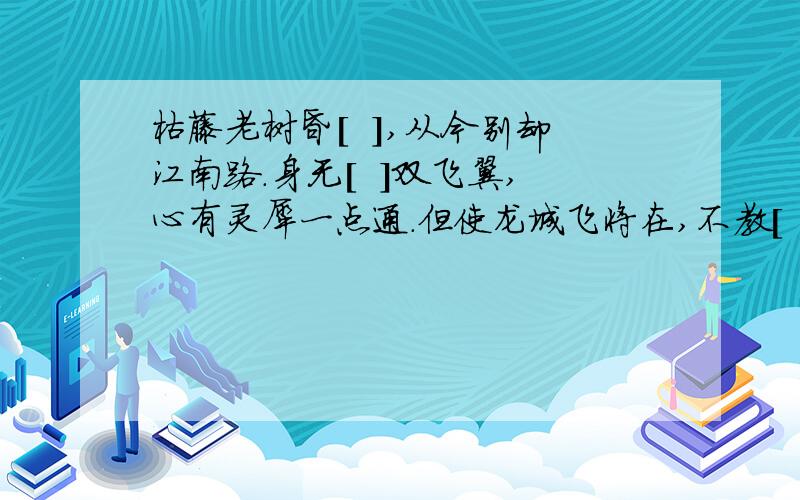 枯藤老树昏[ ],从今别却江南路.身无[ ]双飞翼,心有灵犀一点通.但使龙城飞将在,不教[

E-LEARNING